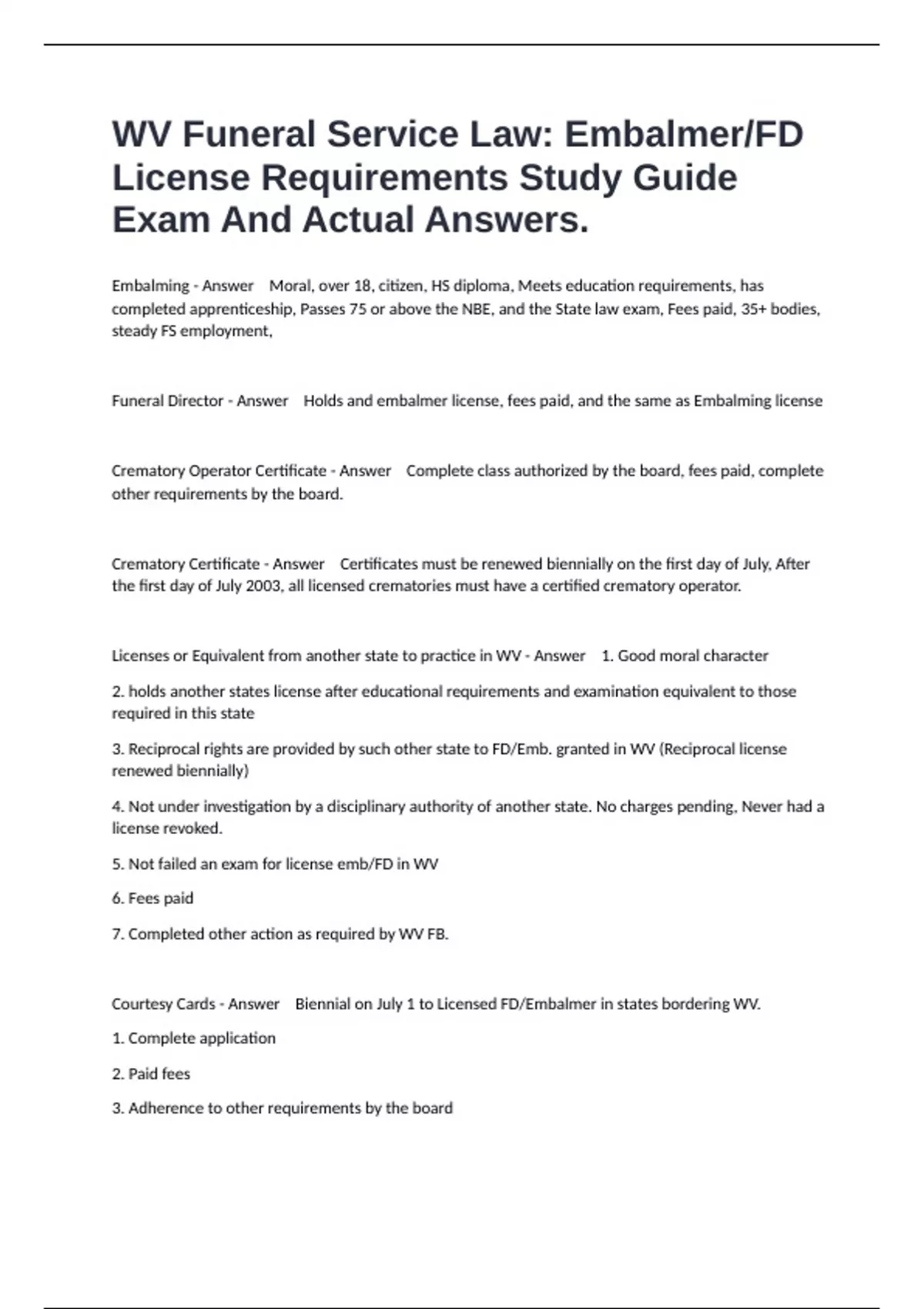 WV Funeral Service Law: Embalmer/FD License Requirements Study Guide Exam And Actual Answers.

Embalming - Answer Moral, over 18, citizen, HS diploma, Meets education requirements, has completed apprenticeship, Passes 75 or above the NBE, and the State law exam, Fees paid, 35+ bodies, steady FS employment,

Funeral Director - Answer Holds and embalmer license, fees paid, and the same as Embalming license

Crematory Operator Certificate - Answer Complete class authorized by the board, fees paid, complete other requirements by the board.

Crematory Certificate - Answer Certificates must be renewed biennially on the first day of July, After the first day of July 2003, all licensed crematories must have a certified crematory operator.

Licenses or Equivalent from another state to practice in WV - Answer 1. Good moral character

2. holds another states license after educational requirements and examination equivalent to those required in this state

3. Reciprocal rights are provided by such other state to FD/Emb. granted in WV (Reciprocal license renewed biennially)

4. Not under investigation by a disciplinary authority of another state. No charges pending, Never had a license revoked.

5. Not failed an exam for license emb/FD in WV

6. Fees paid

7. Completed other action as required by WV FB.

Courtesy Cards - Answer Biennial on July 1 to Licensed FD/Embalmer in states bordering WV.

1. Complete application

2. Paid fees

3. Adherence to other requirements by the board